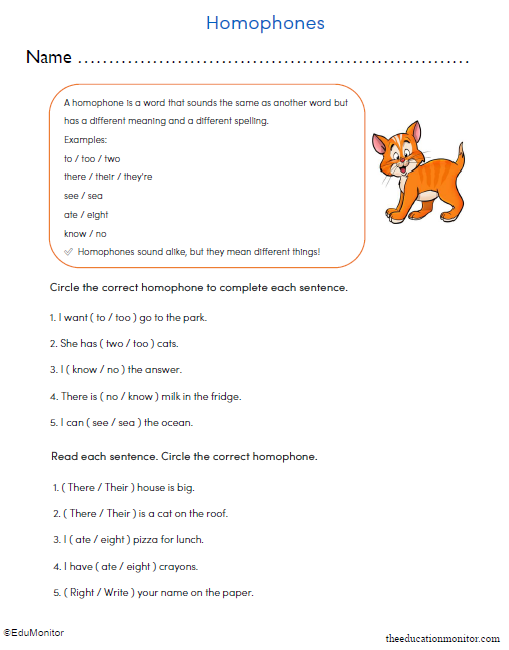 Homophones

Name ____

A homophone is a word that sounds the same as another word but has a different meaning and a different spelling.

Examples:
to / too / two
there / their / they're
see / sea
ate / eight
know / no
✓ Homophones sound alike, but they mean different things!

Circle the correct homophone to complete each sentence.

1. I want ( to / too ) go to the park.

2. She has ( two / too ) cats.

3. I ( know / no ) the answer.

4. There is ( no / know ) milk in the fridge.

5. I can ( see / sea ) the ocean.

Read each sentence. Circle the correct homophone.

1. ( There / Their ) house is big.

2. ( There / Their ) is a cat on the roof.

3. I ( ate / eight ) pizza for lunch.

4. I have ( ate / eight ) crayons.

5. ( Right / Write ) your name on the paper.

©EduMonitor

theeducationmonitor.com